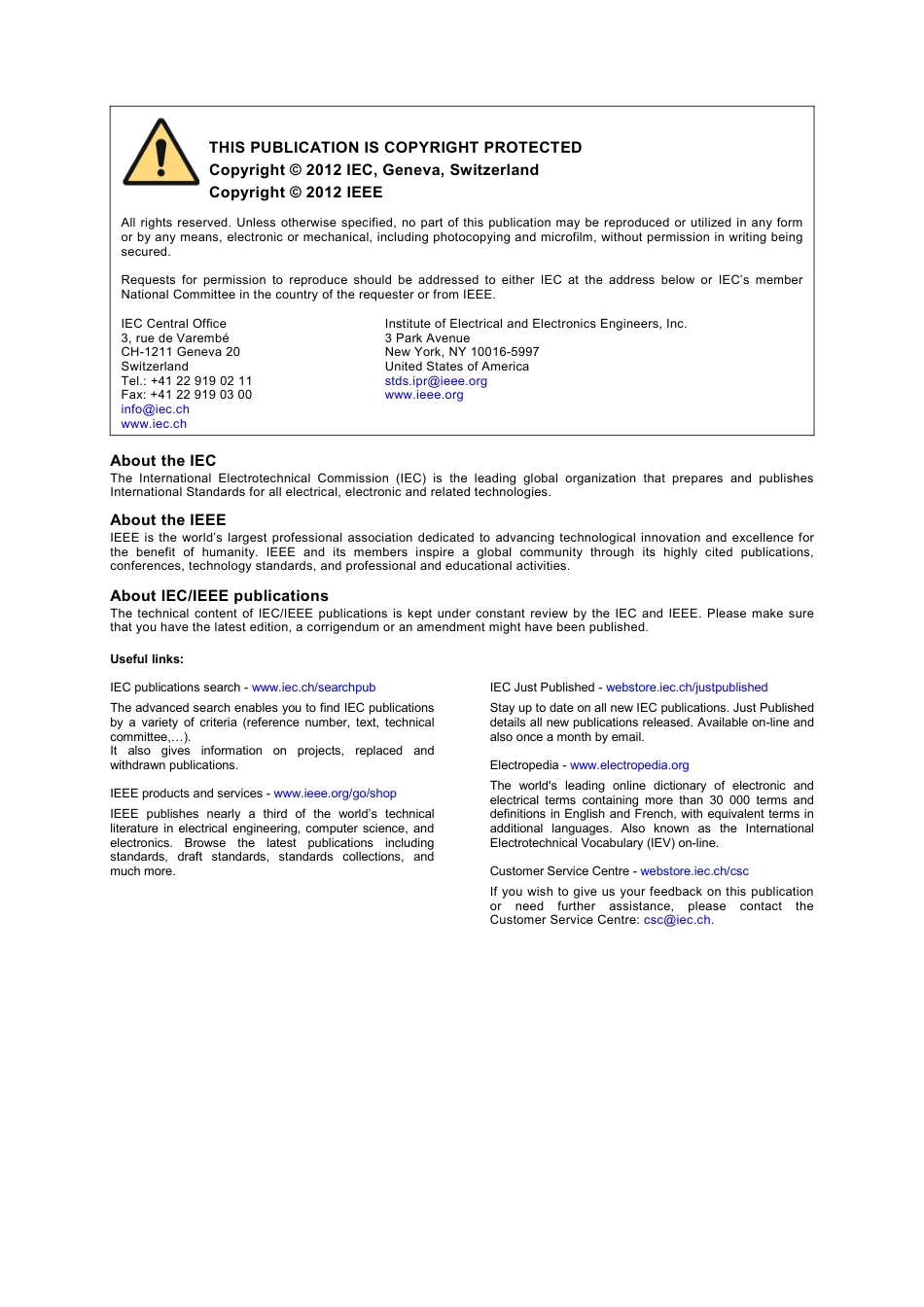 THIS PUBLICATION IS COPYRIGHT PROTECTED
Copyright © 2012 IEC, Geneva, Switzerland
Copyright © 2012 IEEE

All rights reserved. Unless otherwise specified, no part of this publication may be reproduced or utilized in any form or by any means, electronic or mechanical, including photocopying and microfilm, without permission in writing being secured.

Requests for permission to reproduce should be addressed to either IEC at the address below or IEC's member National Committee in the country of the requester or from IEEE.

IEC Central Office
3, rue de Varembé
CH-1211 Geneva 20
Switzerland
Tel.: +41 22 919 02 11
Fax: +41 22 919 03 00
info@iec.ch
www.iec.ch

Institute of Electrical and Electronics Engineers, Inc.
3 Park Avenue
New York, NY 10016-5997
United States of America
stds.ipr@ieee.org
www.ieee.org

About the IEC
The International Electrotechnical Commission (IEC) is the leading global organization that prepares and publishes International Standards for all electrical, electronic and related technologies.

About the IEEE
IEEE is the world's largest professional association dedicated to advancing technological innovation and excellence for the benefit of humanity. IEEE and its members inspire a global community through its highly cited publications, conferences, technology standards, and professional and educational activities.

About IEC/IEEE publications
The technical content of IEC/IEEE publications is kept under constant review by the IEC and IEEE. Please make sure that you have the latest edition, a corrigendum or an amendment might have been published.

Useful links:

IEC publications search - www.iec.ch/searchpub

The advanced search enables you to find IEC publications by a variety of criteria (reference number, text, technical committee,…).
It also gives information on projects, replaced and withdrawn publications.

IEEE products and services - www.ieee.org/go/shop

IEEE publishes nearly a third of the world's technical literature in electrical engineering, computer science, and electronics. Browse the latest publications including standards, draft standards, standards collections, and much more.

IEC Just Published - webstore.iec.ch/justpublished

Stay up to date on all new IEC publications. Just Published details all new publications released. Available on-line and also once a month by email.

Electropedia - www.electropedia.org

The world's leading online dictionary of electronic and electrical terms containing more than 30 000 terms and definitions in English and French, with equivalent terms in additional languages. Also known as the International Electrotechnical Vocabulary (IEV) on-line.

Customer Service Centre - webstore.iec.ch/csc

If you wish to give us your feedback on this publication or need further assistance, please contact the Customer Service Centre: csc@iec.ch.